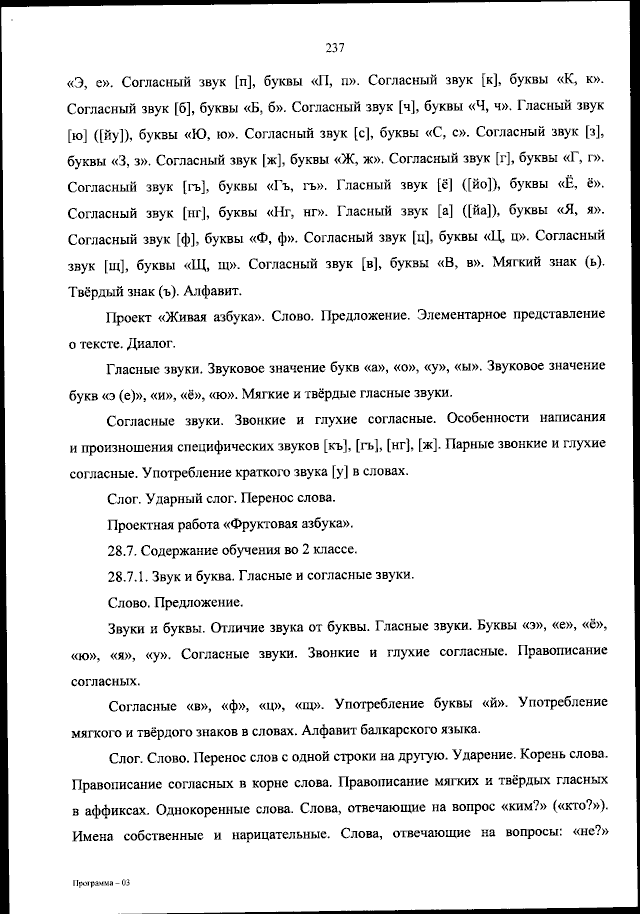 237

«Э, е». Согласный звук [п], буквы «П, п». Согласный звук [к], буквы «К, к». Согласный звук [б], буквы «Б, б». Согласный звук [ч], буквы «Ч, ч». Гласный звук [ю] ([йу]), буквы «Ю, ю». Согласный звук [с], буквы «С, с». Согласный звук [з], буквы «З, з». Согласный звук [ж], буквы «Ж, ж». Согласный звук [г], буквы «Г, г». Согласный звук [гъ], буквы «Гъ, гъ». Гласный звук [ё] ([йо]), буквы «Ё, ё». Согласный звук [нг], буквы «Нг, нг». Гласный звук [а] ([йа]), буквы «Я, я». Согласный звук [ф], буквы «Ф, ф». Согласный звук [ц], буквы «Ц, ц». Согласный звук [щ], буквы «Щ, щ». Согласный звук [в], буквы «В, в». Мягкий знак (ь). Твёрдый знак (ъ). Алфавит.

Проект «Живая азбука». Слово. Предложение. Элементарное представление о тексте. Диалог.

Гласные звуки. Звуковое значение букв «а», «о», «у», «ы». Звуковое значение букв «э (е)», «и», «ё», «ю». Мягкие и твёрдые гласные звуки.

Согласные звуки. Звонкие и глухие согласные. Особенности написания и произношения специфических звуков [къ], [гъ], [нг], [ж]. Парные звонкие и глухие согласные. Употребление краткого звука [у] в словах.

Слог. Ударный слог. Перенос слова.

Проектная работа «Фруктовая азбука».

28.7. Содержание обучения во 2 классе.

28.7.1. Звук и буква. Гласные и согласные звуки.

Слово. Предложение.

Звуки и буквы. Отличие звука от буквы. Гласные звуки. Буквы «э», «е», «ё», «ю», «я», «у». Согласные звуки. Звонкие и глухие согласные. Правописание согласных.

Согласные «в», «ф», «ц», «щ». Употребление буквы «й». Употребление мягкого и твёрдого знаков в словах. Алфавит балкарского языка.

Слог. Слово. Перенос слов с одной строки на другую. Ударение. Корень слова. Правописание согласных в корне слова. Правописание мягких и твёрдых гласных в аффиксах. Однокоренные слова. Слова, отвечающие на вопрос «ким?» («кто?»). Имена собственные и нарицательные. Слова, отвечающие на вопросы: «не?»

Программа – 03